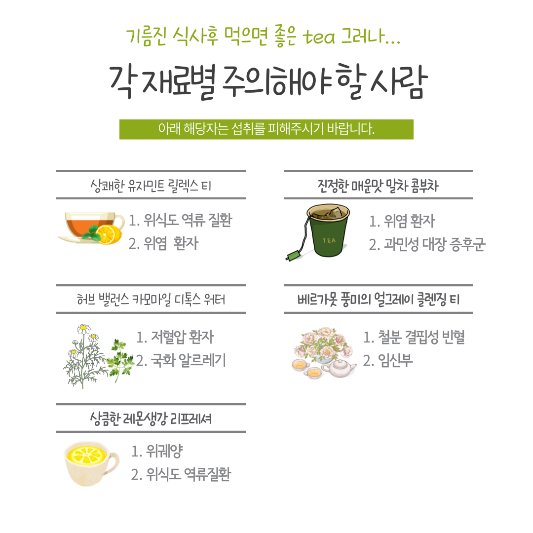 기름진 식사후 먹으면 좋은 tea 그러나...

각 재료별 주의해야 할 사람

아래 해당자는 섭취를 피해주시기 바랍니다.

상쾌한 유자민트 릴렉스 티

1. 위식도 역류 질환
2. 위염 환자

허브 밸런스 카모마일 디톡스 워터

1. 저혈압 환자
2. 국화 알르레기

상큼한 레몬생강 리프레셔

1. 위궤양
2. 위식도 역류질환

진정한 매운맛 말차 콤부차

TEA

1. 위염 환자
2. 과민성 대장 증후군

베르가못 풍미의 얼그레이 클렌징 티

1. 철분 결핍성 빈혈
2. 임신부